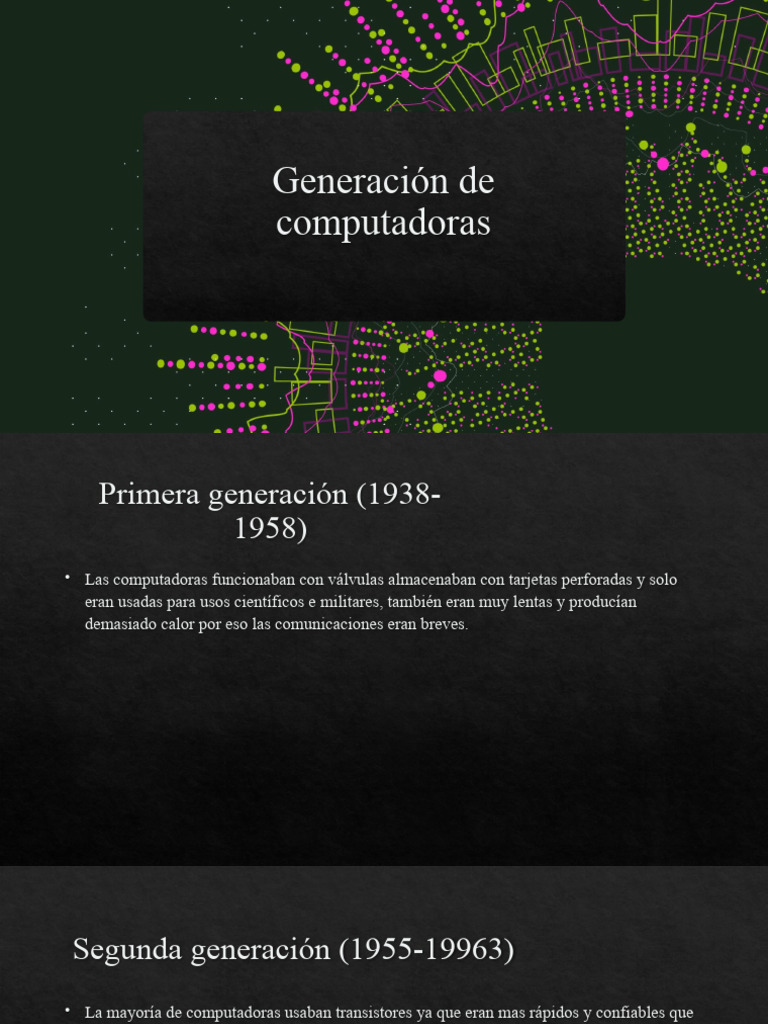 Generación de computadoras

Primera generación (1938-1958)

• Las computadoras funcionaban con válvulas almacenaban con tarjetas perforadas y solo eran usadas para usos científicos e militares, también eran muy lentas y producían demasiado calor por eso las comunicaciones eran breves.

Segunda generación (1955-19963)

• La mayoría de computadoras usaban transistores ya que eran mas rápidos y confiables que